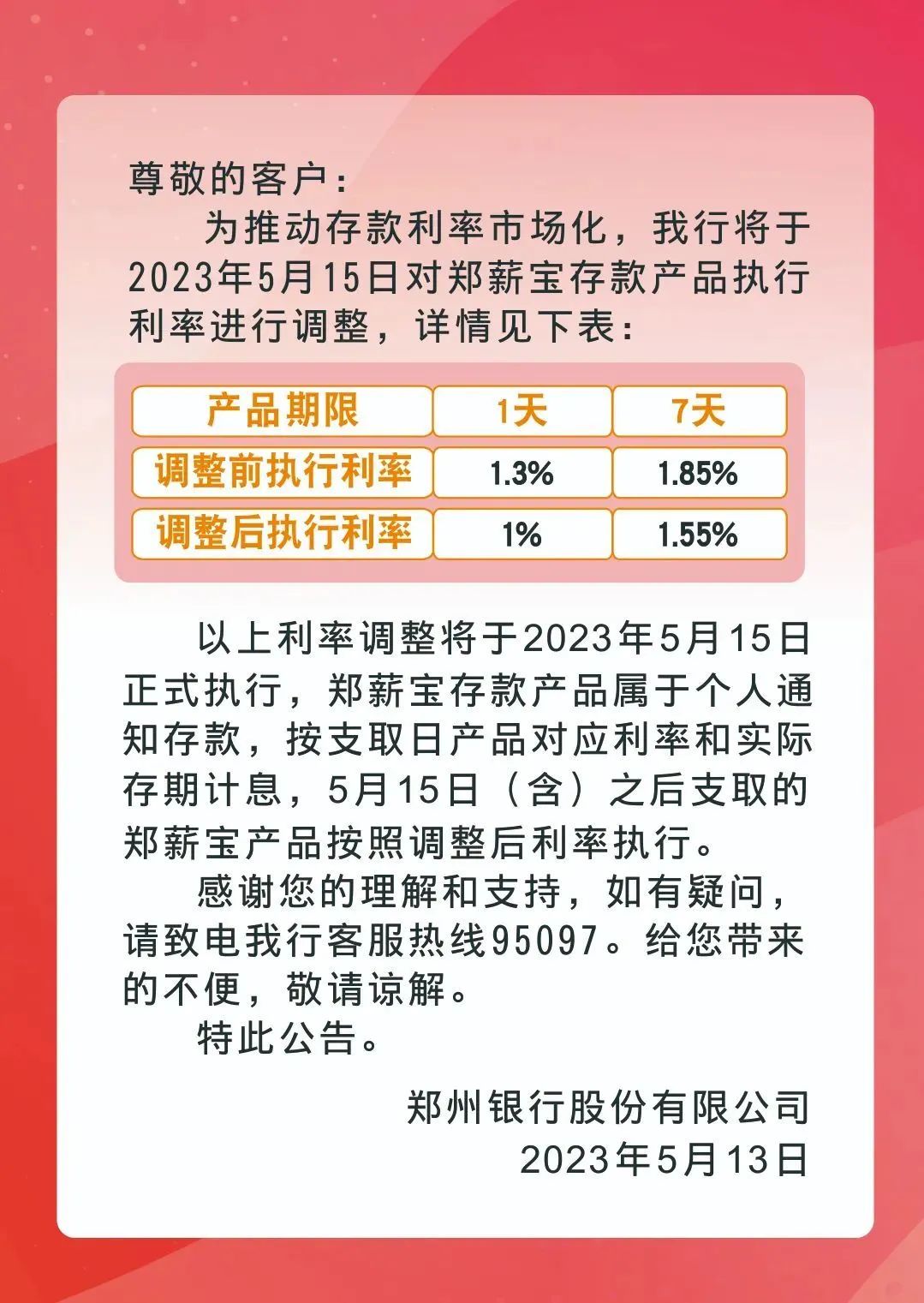 尊敬的客户：

为推动存款利率市场化，我行将于2023年5月15日对郑薪宝存款产品执行利率进行调整，详情见下表：

| 产品期限 | 1天 | 7天 |
|---|---|---|
| 调整前执行利率 | 1.3% | 1.85% |
| 调整后执行利率 | 1% | 1.55% |

以上利率调整将于2023年5月15日正式执行，郑薪宝存款产品属于个人通知存款，按支取日产品对应利率和实际存期计息，5月15日（含）之后支取的郑薪宝产品按照调整后利率执行。

感谢您的理解和支持，如有疑问，请致电我行客服热线95097。给您带来的不便，敬请谅解。

特此公告。

郑州银行股份有限公司
2023年5月13日